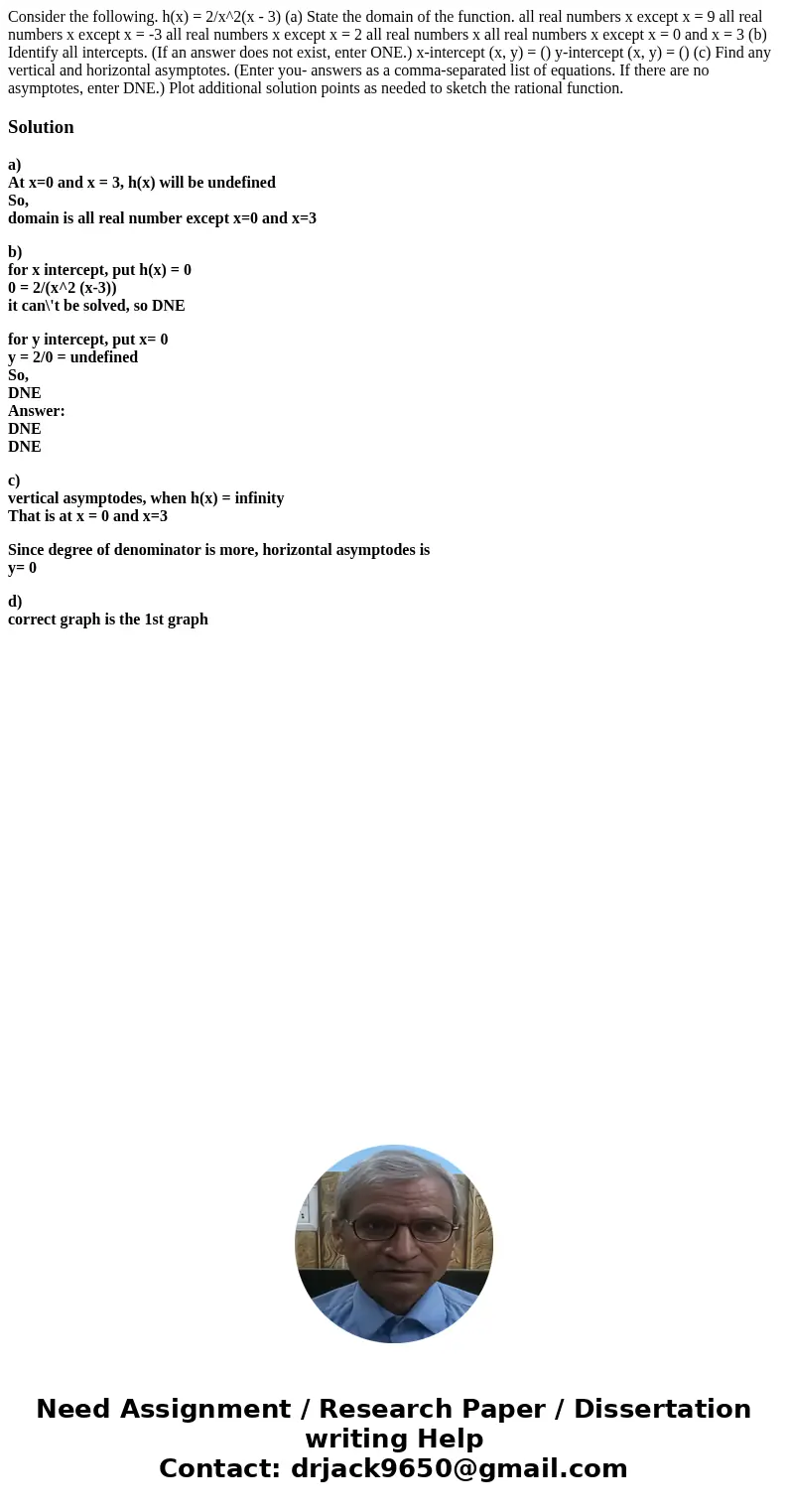 Consider the following. h(x) = 2/x^2(x - 3) (a) State the domain of the function. all real numbers x except x = 9 all real numbers x except x = -3 all real numbers x except x = 2 all real numbers x all real numbers x except x = 0 and x = 3 (b) Identify all intercepts. (If an answer does not exist, enter ONE.) x-intercept (x, y) = () y-intercept (x, y) = () (c) Find any vertical and horizontal asymptotes. (Enter you- answers as a comma-separated list of equations. If there are no asymptotes, enter DNE.) Plot additional solution points as needed to sketch the rational function.

Solution

a)
At x=0 and x = 3, h(x) will be undefined
So,
domain is all real number except x=0 and x=3

b)
for x intercept, put h(x) = 0
0 = 2/(x^2 (x-3))
it can\'t be solved, so DNE

for y intercept, put x= 0
y = 2/0 = undefined
So,
DNE
Answer:
DNE
DNE

c)
vertical asymptodes, when h(x) = infinity
That is at x = 0 and x=3

Since degree of denominator is more, horizontal asymptodes is
y= 0

d)
correct graph is the 1st graph

Need Assignment / Research Paper / Dissertation writing Help
Contact: drjack9650@gmail.com